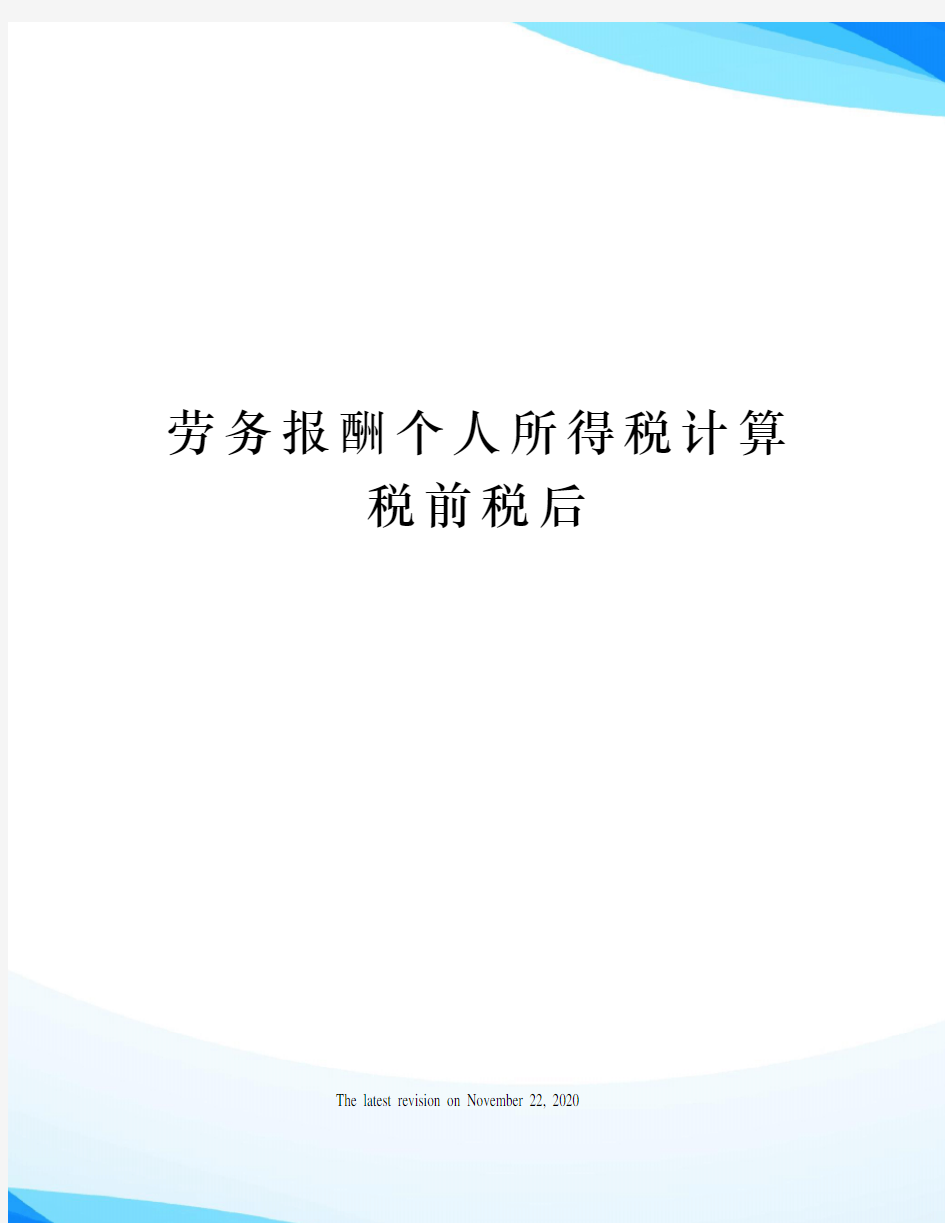 劳务报酬个人所得税计算税前税后

The latest revision on November 22, 2020